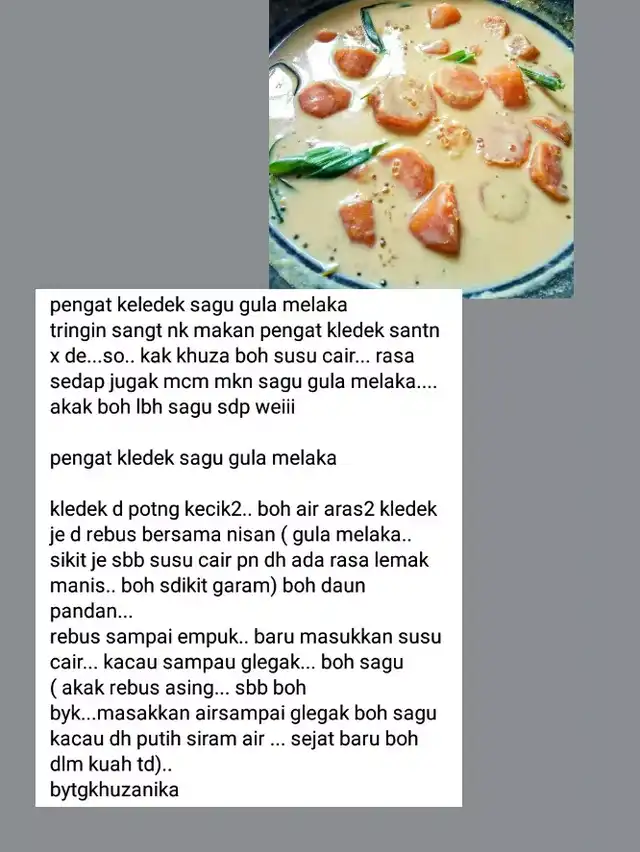 pengat keledek sagu gula melaka
tringin sangt nk makan pengat kledek santn x de...so.. kak khuza boh susu cair... rasa sedap jugak mcm mkn sagu gula melaka.... akak boh lbh sagu sdp weiii

pengat kledek sagu gula melaka

kledek d potng kecik2.. boh air aras2 kledek je d rebus bersama nisan ( gula melaka.. sikit je sbb susu cair pn dh ada rasa lemak manis.. boh sdikit garam) boh daun pandan...
rebus sampai empuk.. baru masukkan susu cair... kacau sampau glegak... boh sagu ( akak rebus asing... sbb boh byk...masakkan airsampai glegak boh sagu kacau dh putih siram air ... sejat baru boh dlm kuah td)..
bytgkhuzanika